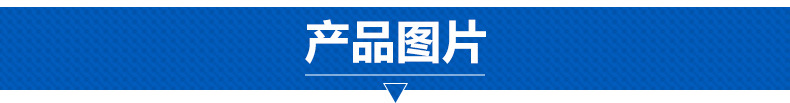 产品图片